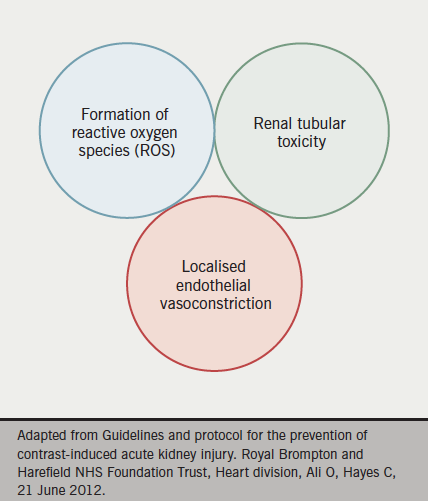 Formation of reactive oxygen species (ROS)

Renal tubular toxicity

Localised endothelial vasoconstriction

Adapted from Guidelines and protocol for the prevention of contrast-induced acute kidney injury. Royal Brompton and Harefield NHS Foundation Trust, Heart division, Ali O, Hayes C, 21 June 2012.